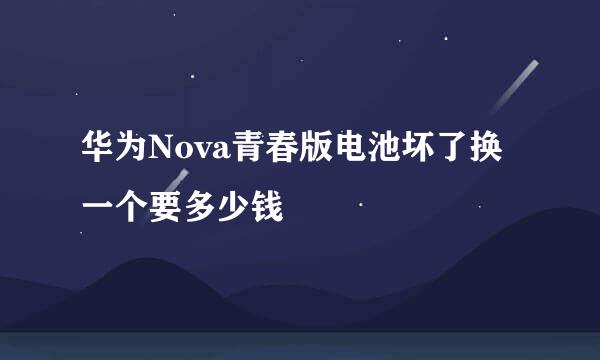 华为Nova青春版电池坏了换一个要多少钱